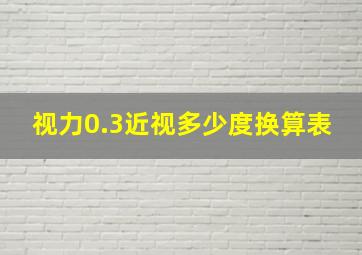 视力0.3近视多少度换算表